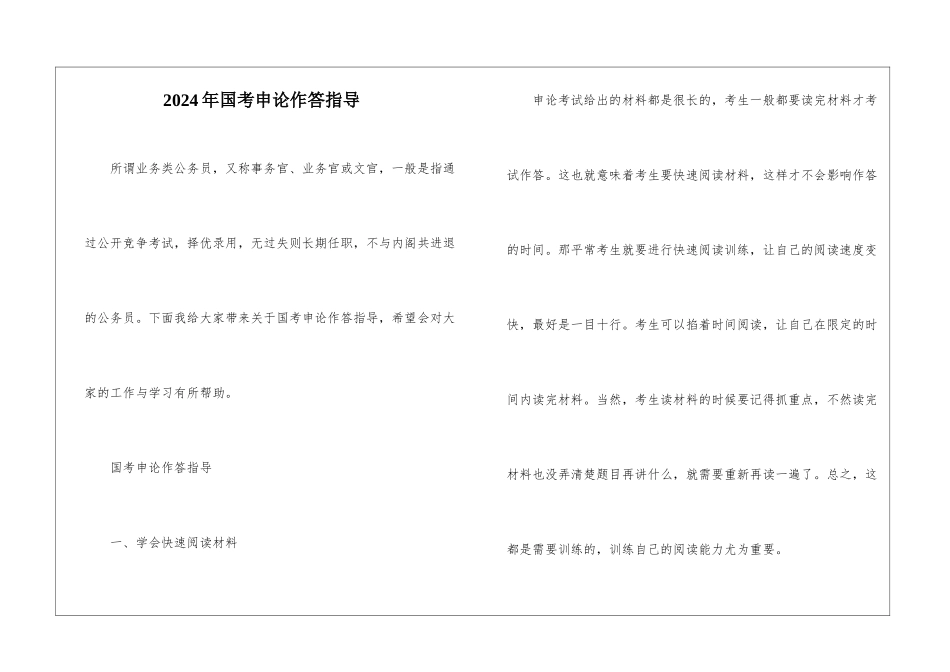 2024年国考申论作答指导

所谓业务类公务员，又称事务官、业务官或文官，一般是指通过公开竞争考试，择优录用，无过失则长期任职，不与内阁共进退的公务员。下面我给大家带来关于国考申论作答指导，希望会对大家的工作与学习有所帮助。

国考申论作答指导

一、学会快速阅读材料

申论考试给出的材料都是很长的，考生一般都要读完材料才考试作答。这也就意味着考生要快速阅读材料，这样才不会影响作答的时间。那平常考生就要进行快速阅读训练，让自己的阅读速度变快，最好是一目十行。考生可以掐着时间阅读，让自己在限定的时间内读完材料。当然，考生读材料的时候要记得抓重点，不然读完材料也没弄清楚题目再讲什么，就需要重新再读一遍了。总之，这都是需要训练的，训练自己的阅读能力尤为重要。